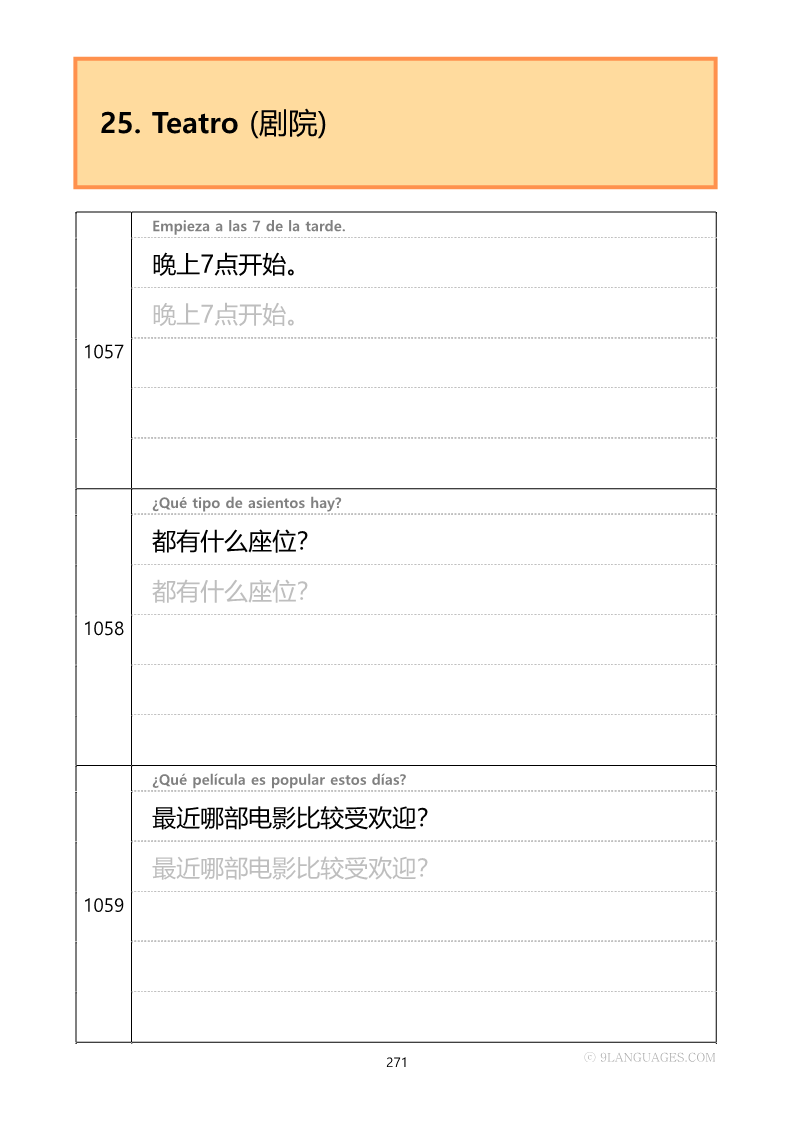 25. Teatro (剧院)

1057

Empieza a las 7 de la tarde.

晚上7点开始。

晚上7点开始。

1058

¿Qué tipo de asientos hay?

都有什么座位?

都有什么座位?

1059

¿Qué película es popular estos días?

最近哪部电影比较受欢迎?

最近哪部电影比较受欢迎?

271

© 9LANGUAGES.COM